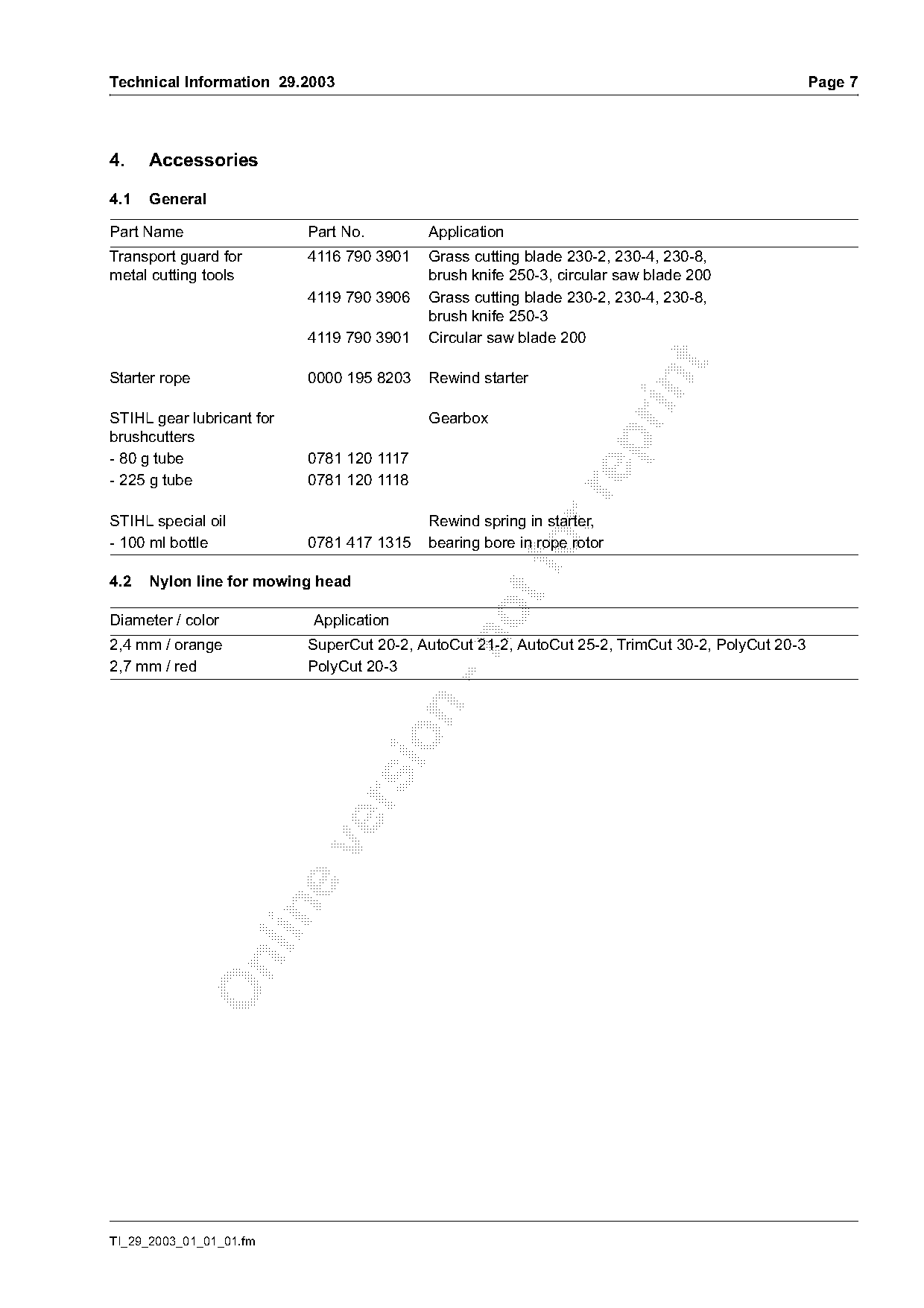 Technical Information 29.2003 Page 7

4. Accessories

4.1 General

| Part Name | Part No. | Application |
|---|---|---|
| Transport guard for metal cutting tools | 4116 790 3901 | Grass cutting blade 230-2, 230-4, 230-8, brush knife 250-3, circular saw blade 200 |
| | 4119 790 3906 | Grass cutting blade 230-2, 230-4, 230-8, brush knife 250-3 |
| | 4119 790 3901 | Circular saw blade 200 |
| Starter rope | 0000 195 8203 | Rewind starter |
| STIHL gear lubricant for brushcutters | | Gearbox |
| - 80 g tube | 0781 120 1117 | |
| - 225 g tube | 0781 120 1118 | |
| STIHL special oil | | Rewind spring in starter, |
| - 100 ml bottle | 0781 417 1315 | bearing bore in rope rotor |

4.2 Nylon line for mowing head

| Diameter / color | Application |
|---|---|
| 2,4 mm / orange | SuperCut 20-2, AutoCut 21-2, AutoCut 25-2, TrimCut 30-2, PolyCut 20-3 |
| 2,7 mm / red | PolyCut 20-3 |

Online version - not for reprint

TI_29_2003_01_01_01.fm